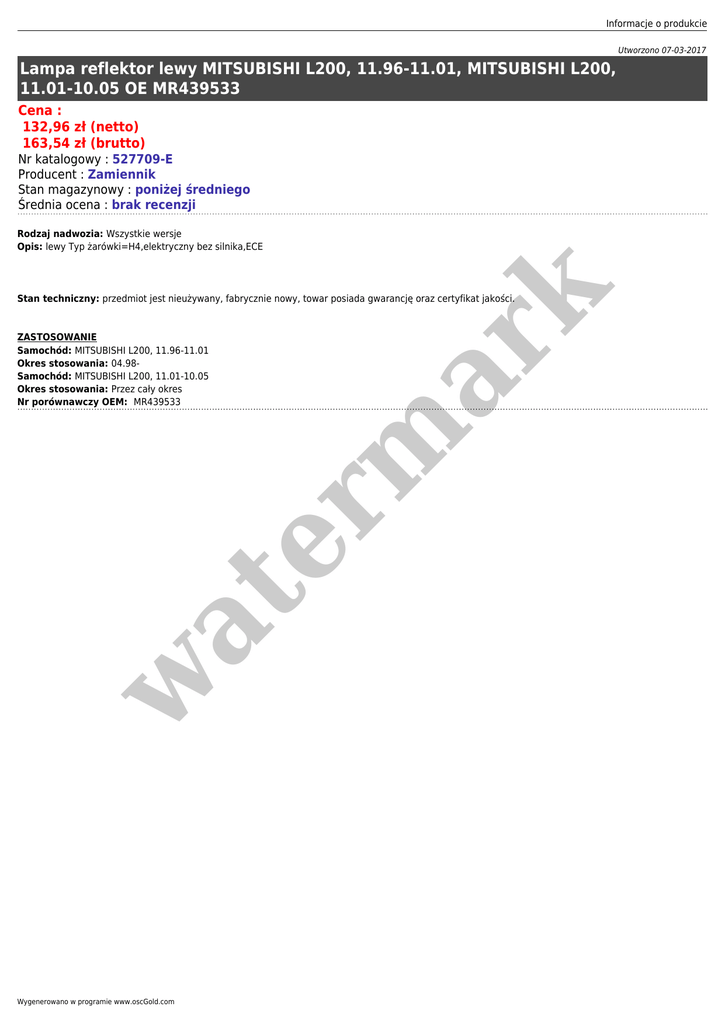 Informacje o produkcie

Utworzono 07-03-2017

Lampa reflektor lewy MITSUBISHI L200, 11.96-11.01, MITSUBISHI L200, 11.01-10.05 OE MR439533

Cena :
132,96 zł (netto)
163,54 zł (brutto)
Nr katalogowy : 527709-E
Producent : Zamiennik
Stan magazynowy : poniżej średniego
Średnia ocena : brak recenzji

Rodzaj nadwozia: Wszystkie wersje
Opis: lewy Typ żarówki=H4,elektryczny bez silnika,ECE

Stan techniczny: przedmiot jest nieużywany, fabrycznie nowy, towar posiada gwarancję oraz certyfikat jakości.

ZASTOSOWANIE
Samochód: MITSUBISHI L200, 11.96-11.01
Okres stosowania: 04.98-
Samochód: MITSUBISHI L200, 11.01-10.05
Okres stosowania: Przez cały okres
Nr porównawczy OEM: MR439533

watermark

Wygenerowano w programie www.oscGold.com